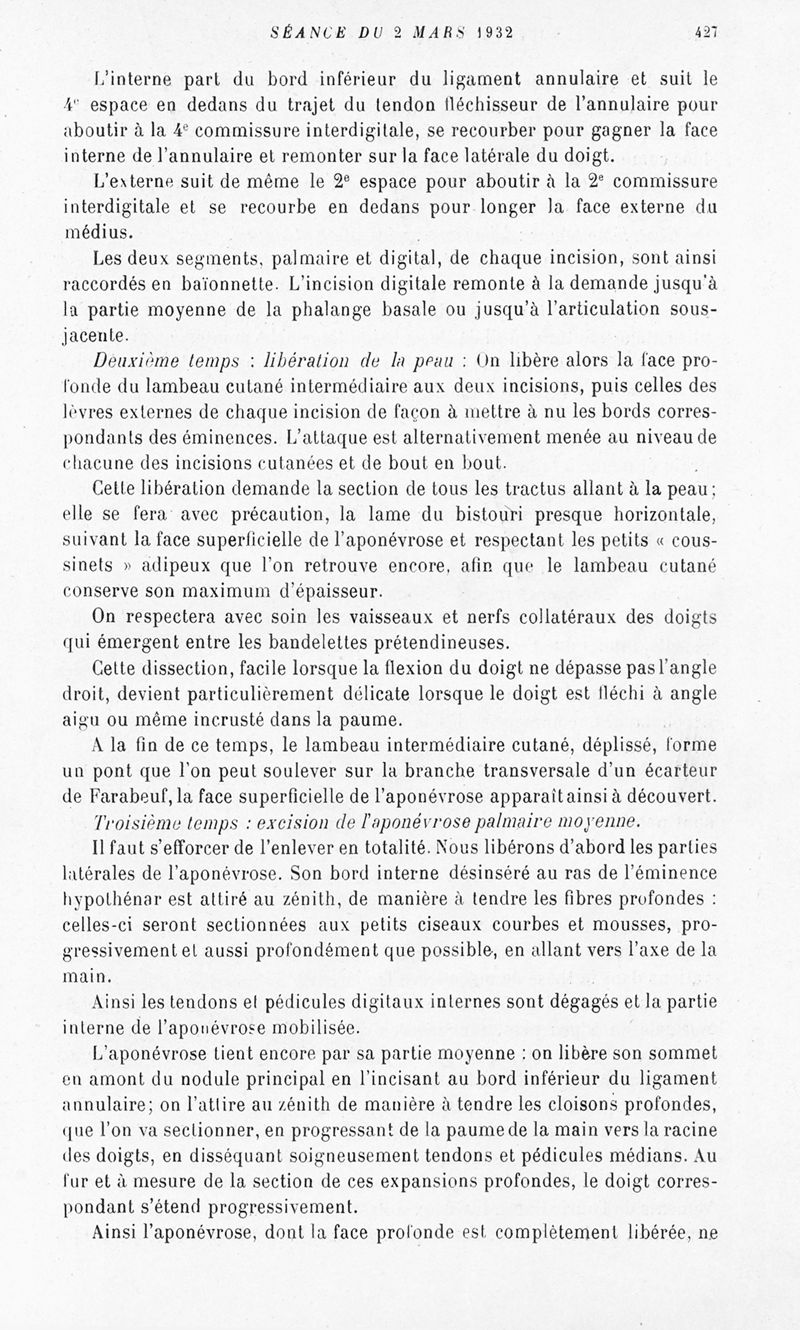 SÉANCE DU 2 MARS 1932 427

L'interne part du bord inférieur du ligament annulaire et suit le 4e espace en dedans du trajet du tendon fléchisseur de l'annulaire pour aboutir à la 4e commissure interdigitale, se recourber pour gagner la face interne de l'annulaire et remonter sur la face latérale du doigt.

L'externe suit de même le 2e espace pour aboutir à la 2e commissure interdigitale et se recourbe en dedans pour longer la face externe du médius.

Les deux segments, palmaire et digital, de chaque incision, sont ainsi raccordés en baïonnette. L'incision digitale remonte à la demande jusqu'à la partie moyenne de la phalange basale ou jusqu'à l'articulation sous-jacente.

Deuxième temps : libération de la peau : On libère alors la face profonde du lambeau cutané intermédiaire aux deux incisions, puis celles des lèvres externes de chaque incision de façon à mettre à nu les bords correspondants des éminences. L'attaque est alternativement menée au niveau de chacune des incisions cutanées et de bout en bout.

Cette libération demande la section de tous les tractus allant à la peau; elle se fera avec précaution, la lame du bistouri presque horizontale, suivant la face superficielle de l'aponévrose et respectant les petits « coussinets » adipeux que l'on retrouve encore, afin que le lambeau cutané conserve son maximum d'épaisseur.

On respectera avec soin les vaisseaux et nerfs collatéraux des doigts qui émergent entre les bandelettes prétendineuses.

Cette dissection, facile lorsque la flexion du doigt ne dépasse pas l'angle droit, devient particulièrement délicate lorsque le doigt est fléchi à angle aigu ou même incrusté dans la paume.

A la fin de ce temps, le lambeau intermédiaire cutané, déplissé, forme un pont que l'on peut soulever sur la branche transversale d'un écarteur de Farabeuf, la face superficielle de l'aponévrose apparaît ainsi à découvert.

Troisième temps : excision de l'aponévrose palmaire moyenne.

Il faut s'efforcer de l'enlever en totalité. Nous libérons d'abord les parties latérales de l'aponévrose. Son bord interne désinséré au ras de l'éminence hypothénar est attiré au zénith, de manière à tendre les fibres profondes : celles-ci seront sectionnées aux petits ciseaux courbes et mousses, progressivement et aussi profondément que possible, en allant vers l'axe de la main.

Ainsi les tendons et pédicules digitaux internes sont dégagés et la partie interne de l'aponévrose mobilisée.

L'aponévrose tient encore par sa partie moyenne : on libère son sommet en amont du nodule principal en l'incisant au bord inférieur du ligament annulaire; on l'attire au zénith de manière à tendre les cloisons profondes, que l'on va sectionner, en progressant de la paume de la main vers la racine des doigts, en disséquant soigneusement tendons et pédicules médians. Au fur et à mesure de la section de ces expansions profondes, le doigt correspondant s'étend progressivement.

Ainsi l'aponévrose, dont la face profonde est complètement libérée, ne